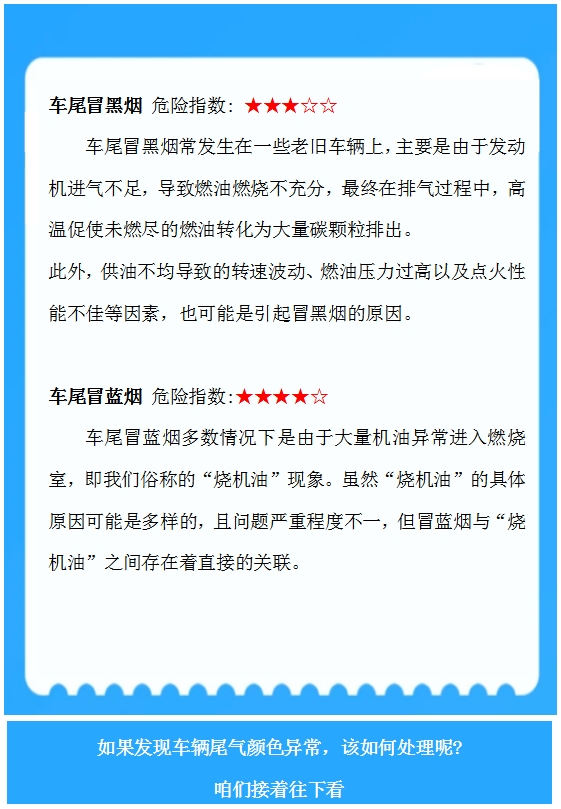 车尾冒黑烟 危险指数：★★★☆☆

车尾冒黑烟常发生在一些老旧车辆上，主要是由于发动机进气不足，导致燃油燃烧不充分，最终在排气过程中，高温促使未燃尽的燃油转化为大量碳颗粒排出。

此外，供油不均导致的转速波动、燃油压力过高以及点火性能不佳等因素，也可能是引起冒黑烟的原因。

车尾冒蓝烟 危险指数：★★★★☆

车尾冒蓝烟多数情况下是由于大量机油异常进入燃烧室，即我们俗称的“烧机油”现象。虽然“烧机油”的具体原因可能是多样的，且问题严重程度不一，但冒蓝烟与“烧机油”之间存在着直接的关联。

如果发现车辆尾气颜色异常，该如何处理呢?

咱们接着往下看